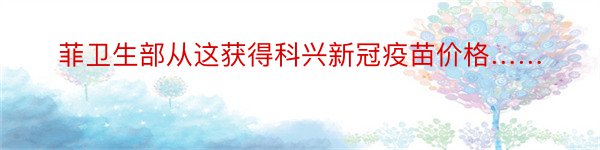 菲卫生部从这获得科兴新冠疫苗价格……